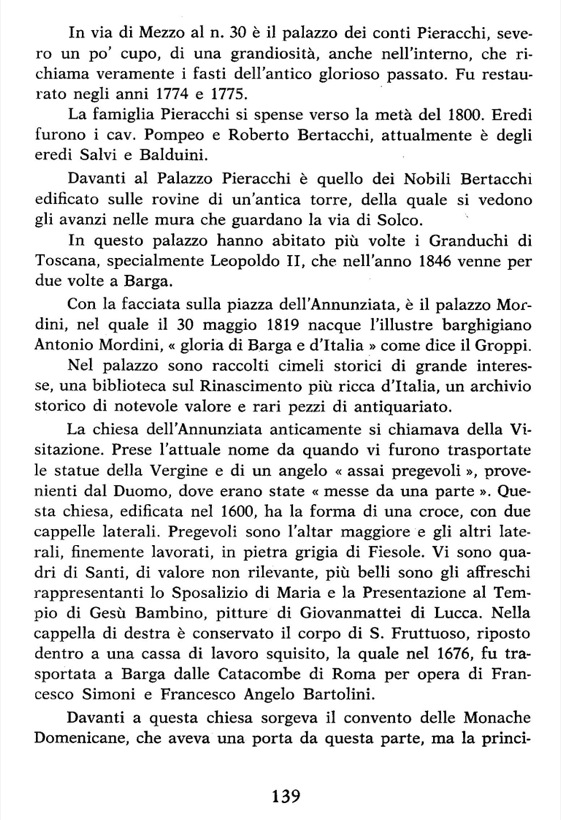 In via di Mezzo al n. 30 è il palazzo dei conti Pieracchi, severo un po' cupo, di una grandiosità, anche nell'interno, che richiama veramente i fasti dell'antico glorioso passato. Fu restaurato negli anni 1774 e 1775.

La famiglia Pieracchi si spense verso la metà del 1800. Eredi furono i cav. Pompeo e Roberto Bertacchi, attualmente è degli eredi Salvi e Balduini.

Davanti al Palazzo Pieracchi è quello dei Nobili Bertacchi edificato sulle rovine di un'antica torre, della quale si vedono gli avanzi nelle mura che guardano la via di Solco.

In questo palazzo hanno abitato più volte i Granduchi di Toscana, specialmente Leopoldo II, che nell'anno 1846 venne per due volte a Barga.

Con la facciata sulla piazza dell'Annunziata, è il palazzo Mordini, nel quale il 30 maggio 1819 nacque l'illustre barghigiano Antonio Mordini, « gloria di Barga e d'Italia » come dice il Groppi.

Nel palazzo sono raccolti cimeli storici di grande interesse, una biblioteca sul Rinascimento più ricca d'Italia, un archivio storico di notevole valore e rari pezzi di antiquariato.

La chiesa dell'Annunziata anticamente si chiamava della Visitazione. Prese l'attuale nome da quando vi furono trasportate le statue della Vergine e di un angelo « assai pregevoli », provenienti dal Duomo, dove erano state « messe da una parte ». Questa chiesa, edificata nel 1600, ha la forma di una croce, con due cappelle laterali. Pregevoli sono l'altar maggiore e gli altri laterali, finemente lavorati, in pietra grigia di Fiesole. Vi sono quadri di Santi, di valore non rilevante, più belli sono gli affreschi rappresentanti lo Sposalizio di Maria e la Presentazione al Tempio di Gesù Bambino, pitture di Giovanmattei di Lucca. Nella cappella di destra è conservato il corpo di S. Fruttuoso, riposto dentro a una cassa di lavoro squisito, la quale nel 1676, fu trasportata a Barga dalle Catacombe di Roma per opera di Francesco Simoni e Francesco Angelo Bartolini.

Davanti a questa chiesa sorgeva il convento delle Monache Domenicane, che aveva una porta da questa parte, ma la princi-

139